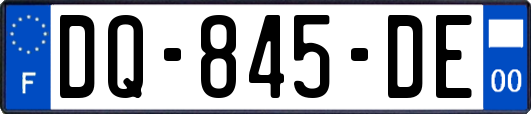 F

DQ-845-DE

00